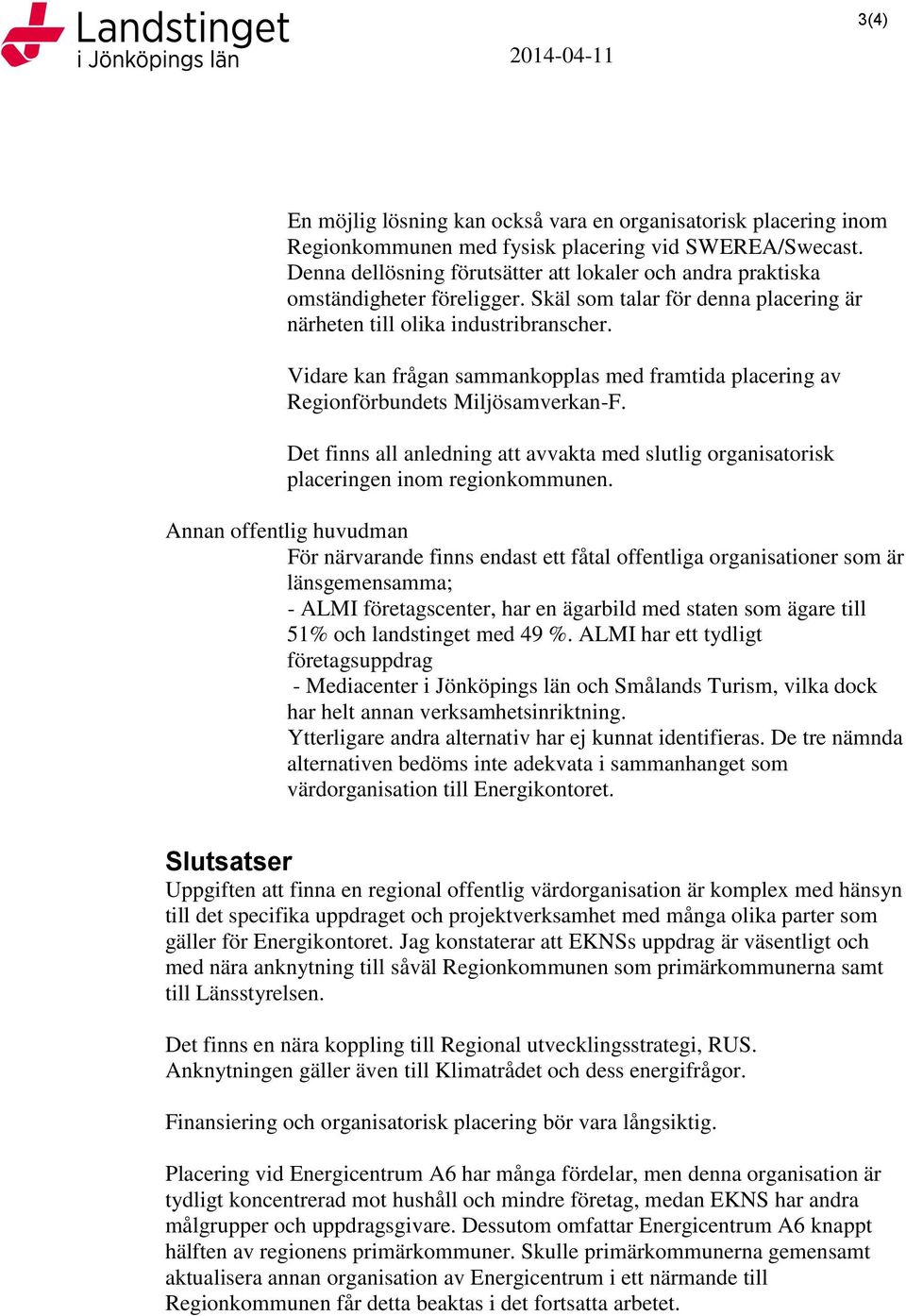 Landstinget
i Jönköpings län

2014-04-11

3(4)

En möjlig lösning kan också vara en organisatorisk placering inom Regionkommunen med fysisk placering vid SWEREA/Swecast. Denna dellösning förutsätter att lokaler och andra praktiska omständigheter föreligger. Skäl som talar för denna placering är närheten till olika industribranscher.

Vidare kan frågan sammankopplas med framtida placering av Regionförbundets Miljösamverkan-F.

Det finns all anledning att avvakta med slutlig organisatorisk placeringen inom regionkommunen.

Annan offentlig huvudman

För närvarande finns endast ett fåtal offentliga organisationer som är länsgemensamma;
- ALMI företagscenter, har en ägarbild med staten som ägare till 51% och landstinget med 49 %. ALMI har ett tydligt företagsuppdrag
- Mediacenter i Jönköpings län och Smålands Turism, vilka dock har helt annan verksamhetsinriktning.
Ytterligare andra alternativ har ej kunnat identifieras. De tre nämnda alternativen bedöms inte adekvata i sammanhanget som värdorganisation till Energikontoret.

Slutsatser

Uppgiften att finna en regional offentlig värdorganisation är komplex med hänsyn till det specifika uppdraget och projektverksamhet med många olika parter som gäller för Energikontoret. Jag konstaterar att EKNSs uppdrag är väsentligt och med nära anknytning till såväl Regionkommunen som primärkommunerna samt till Länsstyrelsen.

Det finns en nära koppling till Regional utvecklingsstrategi, RUS. Anknytningen gäller även till Klimatrådet och dess energifrågor.

Finansiering och organisatorisk placering bör vara långsiktig.

Placering vid Energicentrum A6 har många fördelar, men denna organisation är tydligt koncentrerad mot hushåll och mindre företag, medan EKNS har andra målgrupper och uppdragsgivare. Dessutom omfattar Energicentrum A6 knappt hälften av regionens primärkommuner. Skulle primärkommunerna gemensamt aktualisera annan organisation av Energicentrum i ett närmande till Regionkommunen får detta beaktas i det fortsatta arbetet.